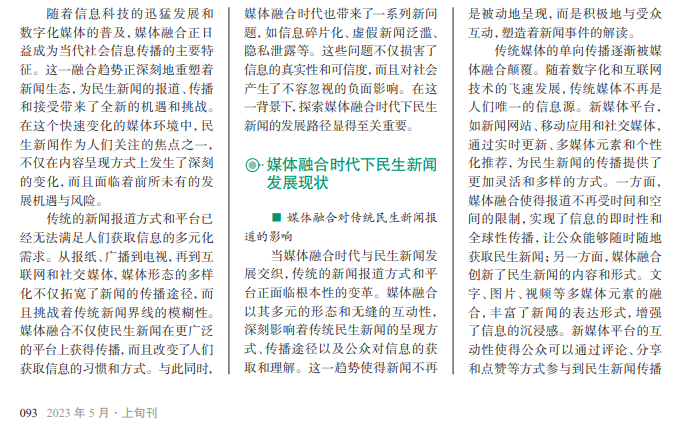 随着信息科技的迅猛发展和数字化媒体的普及，媒体融合正日益成为当代社会信息传播的主要特征。这一融合趋势正深刻地重塑着新闻生态，为民生新闻的报道、传播和接受带来了全新的机遇和挑战。在这个快速变化的媒体环境中，民生新闻作为人们关注的焦点之一，不仅在内容呈现方式上发生了深刻的变化，而且面临着前所未有的发展机遇与风险。

传统的新闻报道方式和平台已经无法满足人们获取信息的多元化需求。从报纸、广播到电视，再到互联网和社交媒体，媒体形态的多样化不仅拓宽了新闻的传播途径，而且挑战着传统新闻界线的模糊性。媒体融合不仅使民生新闻在更广泛的平台上获得传播，而且改变了人们获取信息的习惯和方式。与此同时，媒体融合时代也带来了一系列新问题，如信息碎片化、虚假新闻泛滥、隐私泄露等。这些问题不仅损害了信息的真实性和可信度，而且对社会产生了不容忽视的负面影响。在这一背景下，探索媒体融合时代下民生新闻的发展路径显得至关重要。

媒体融合时代下民生新闻发展现状

■ 媒体融合对传统民生新闻报道的影响

当媒体融合时代与民生新闻发展交织，传统的新闻报道方式和平台正面临根本性的变革。媒体融合以其多元的形态和无缝的互动性，深刻影响着传统民生新闻的呈现方式、传播途径以及公众对信息的获取和理解。这一趋势使得新闻不再是被动地呈现，而是积极地与受众互动，塑造着新闻事件的解读。

传统媒体的单向传播逐渐被媒体融合颠覆。随着数字化和互联网技术的飞速发展，传统媒体不再是人们唯一的信息源。新媒体平台，如新闻网站、移动应用和社交媒体，通过实时更新、多媒体元素和个性化推荐，为民生新闻的传播提供了更加灵活和多样的方式。一方面，媒体融合使得报道不再受时间和空间的限制，实现了信息的即时性和全球性传播，让公众能够随时随地获取民生新闻；另一方面，媒体融合创新了民生新闻的内容和形式。文字、图片、视频等多媒体元素的融合，丰富了新闻的表达形式，增强了信息的沉浸感。新媒体平台的互动性使得公众可以通过评论、分享和点赞等方式参与到民生新闻传播

093 2023 年 5 月 · 上旬刊